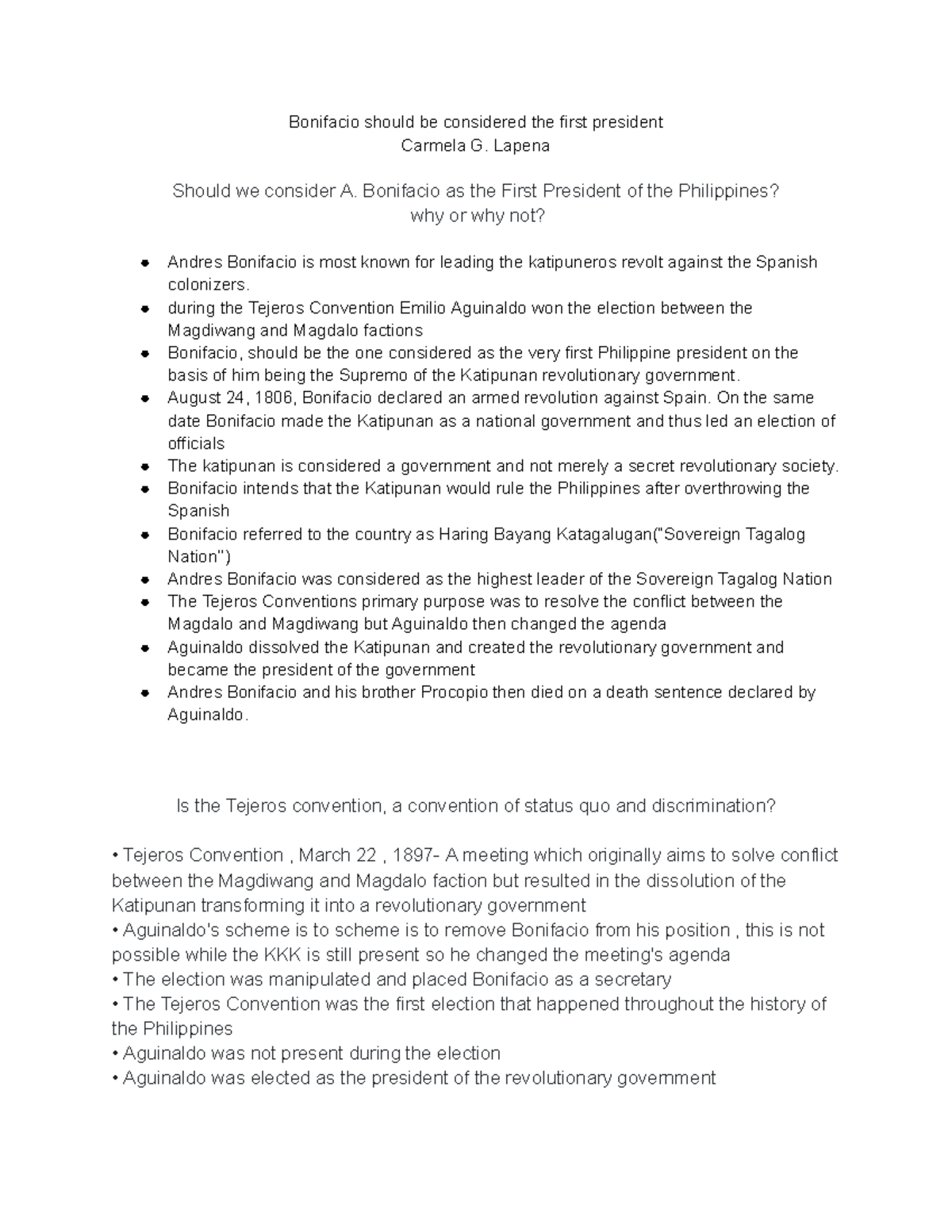 Bonifacio should be considered the first president
Carmela G. Lapena

Should we consider A. Bonifacio as the First President of the Philippines?
why or why not?

• Andres Bonifacio is most known for leading the katipuneros revolt against the Spanish colonizers.
• during the Tejeros Convention Emilio Aguinaldo won the election between the Magdiwang and Magdalo factions
• Bonifacio, should be the one considered as the very first Philippine president on the basis of him being the Supremo of the Katipunan revolutionary government.
• August 24, 1806, Bonifacio declared an armed revolution against Spain. On the same date Bonifacio made the Katipunan as a national government and thus led an election of officials
• The katipunan is considered a government and not merely a secret revolutionary society.
• Bonifacio intends that the Katipunan would rule the Philippines after overthrowing the Spanish
• Bonifacio referred to the country as Haring Bayang Katagalugan("Sovereign Tagalog Nation")
• Andres Bonifacio was considered as the highest leader of the Sovereign Tagalog Nation
• The Tejeros Conventions primary purpose was to resolve the conflict between the Magdalo and Magdiwang but Aguinaldo then changed the agenda
• Aguinaldo dissolved the Katipunan and created the revolutionary government and became the president of the government
• Andres Bonifacio and his brother Procopio then died on a death sentence declared by Aguinaldo.

Is the Tejeros convention, a convention of status quo and discrimination?

• Tejeros Convention , March 22 , 1897- A meeting which originally aims to solve conflict between the Magdiwang and Magdalo faction but resulted in the dissolution of the Katipunan transforming it into a revolutionary government
• Aguinaldo's scheme is to scheme is to remove Bonifacio from his position , this is not possible while the KKK is still present so he changed the meeting's agenda
• The election was manipulated and placed Bonifacio as a secretary
• The Tejeros Convention was the first election that happened throughout the history of the Philippines
• Aguinaldo was not present during the election
• Aguinaldo was elected as the president of the revolutionary government